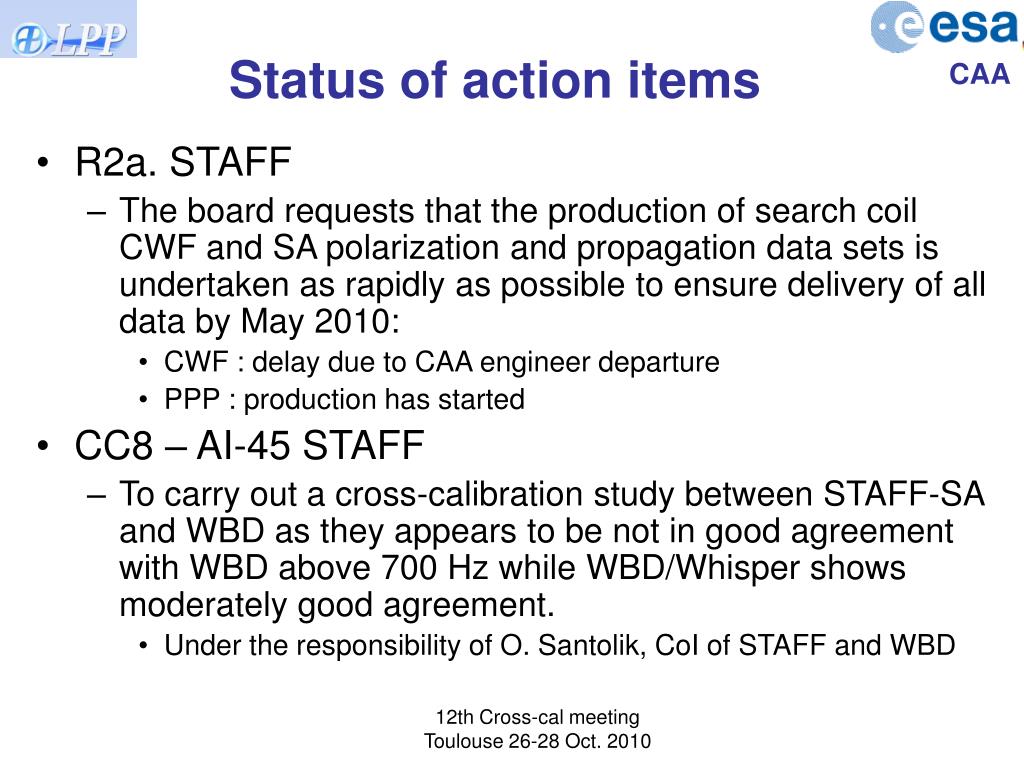 LPP

esa

CAA

Status of action items

• R2a. STAFF
– The board requests that the production of search coil CWF and SA polarization and propagation data sets is undertaken as rapidly as possible to ensure delivery of all data by May 2010:
• CWF : delay due to CAA engineer departure
• PPP : production has started

• CC8 – AI-45 STAFF
– To carry out a cross-calibration study between STAFF-SA and WBD as they appears to be not in good agreement with WBD above 700 Hz while WBD/Whisper shows moderately good agreement.
• Under the responsibility of O. Santolik, CoI of STAFF and WBD

12th Cross-cal meeting
Toulouse 26-28 Oct. 2010